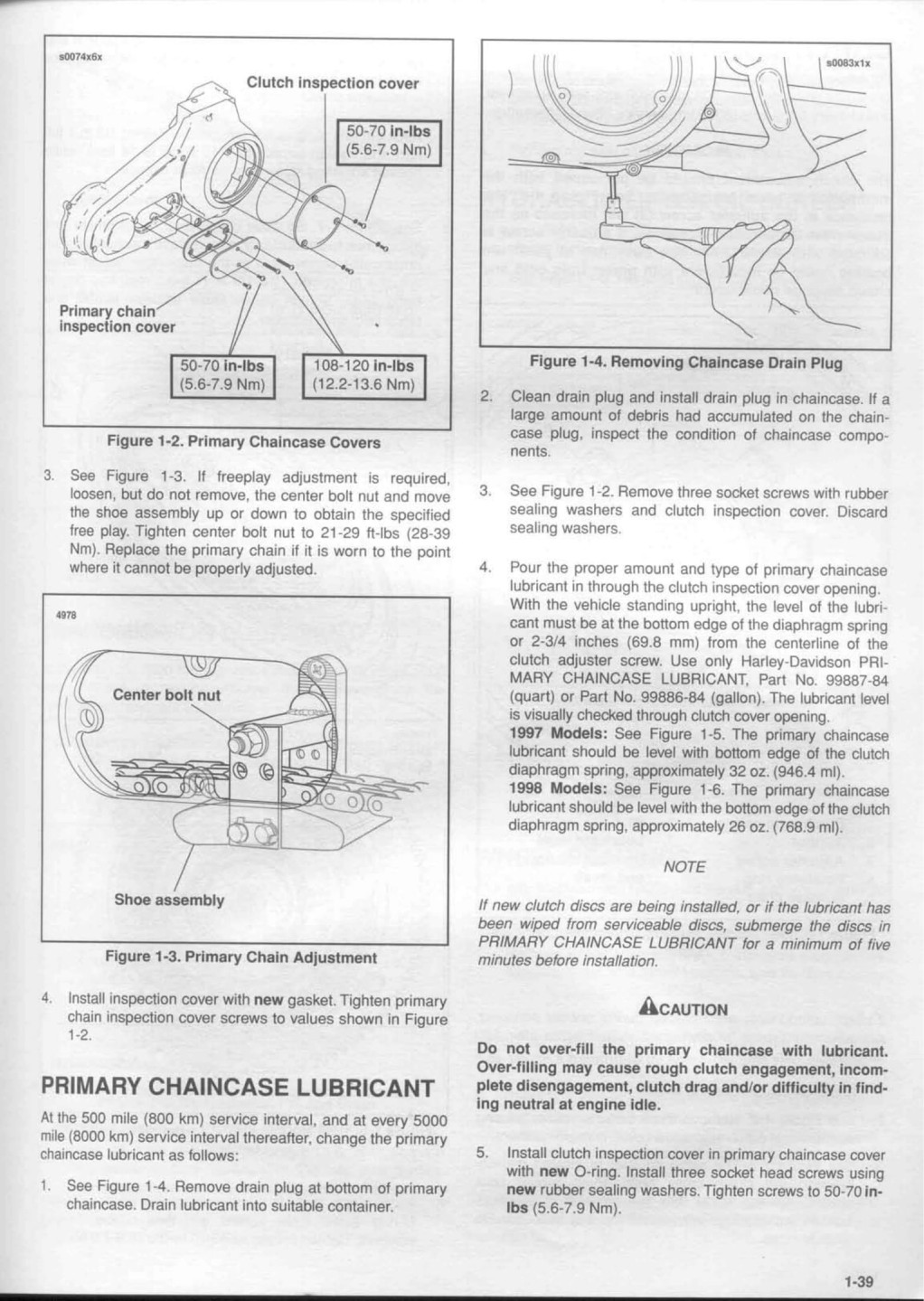 s0074x6x

Clutch inspection cover

50-70 in-lbs (5.6-7.9 Nm)

Primary chain inspection cover

50-70 in-lbs (5.6-7.9 Nm)

108-120 in-lbs (12.2-13.6 Nm)

Figure 1-2. Primary Chaincase Covers

3. See Figure 1-3. If freeplay adjustment is required, loosen, but do not remove, the center bolt nut and move the shoe assembly up or down to obtain the specified free play. Tighten center bolt nut to 21-29 ft-lbs (28-39 Nm). Replace the primary chain if it is worn to the point where it cannot be properly adjusted.

4978

Center bolt nut

Shoe assembly

Figure 1-3. Primary Chain Adjustment

4. Install inspection cover with new gasket. Tighten primary chain inspection cover screws to values shown in Figure 1-2.

PRIMARY CHAINCASE LUBRICANT

At the 500 mile (800 km) service interval, and at every 5000 mile (8000 km) service interval thereafter, change the primary chaincase lubricant as follows:

1. See Figure 1-4. Remove drain plug at bottom of primary chaincase. Drain lubricant into suitable container.

s0083x1x

Figure 1-4. Removing Chaincase Drain Plug

2. Clean drain plug and install drain plug in chaincase. If a large amount of debris had accumulated on the chaincase plug, inspect the condition of chaincase components.

3. See Figure 1-2. Remove three socket screws with rubber sealing washers and clutch inspection cover. Discard sealing washers.

4. Pour the proper amount and type of primary chaincase lubricant in through the clutch inspection cover opening. With the vehicle standing upright, the level of the lubricant must be at the bottom edge of the diaphragm spring or 2-3/4 inches (69.8 mm) from the centerline of the clutch adjuster screw. Use only Harley-Davidson PRIMARY CHAINCASE LUBRICANT, Part No. 99887-84 (quart) or Part No. 99886-84 (gallon). The lubricant level is visually checked through clutch cover opening.
1997 Models: See Figure 1-5. The primary chaincase lubricant should be level with bottom edge of the clutch diaphragm spring, approximately 32 oz. (946.4 ml).
1998 Models: See Figure 1-6. The primary chaincase lubricant should be level with the bottom edge of the clutch diaphragm spring, approximately 26 oz. (768.9 ml).

NOTE

If new clutch discs are being installed, or if the lubricant has been wiped from serviceable discs, submerge the discs in PRIMARY CHAINCASE LUBRICANT for a minimum of five minutes before installation.

CAUTION

Do not over-fill the primary chaincase with lubricant. Over-filling may cause rough clutch engagement, incomplete disengagement, clutch drag and/or difficulty in finding neutral at engine idle.

5. Install clutch inspection cover in primary chaincase cover with new O-ring. Install three socket head screws using new rubber sealing washers. Tighten screws to 50-70 in-lbs (5.6-7.9 Nm).

1-39